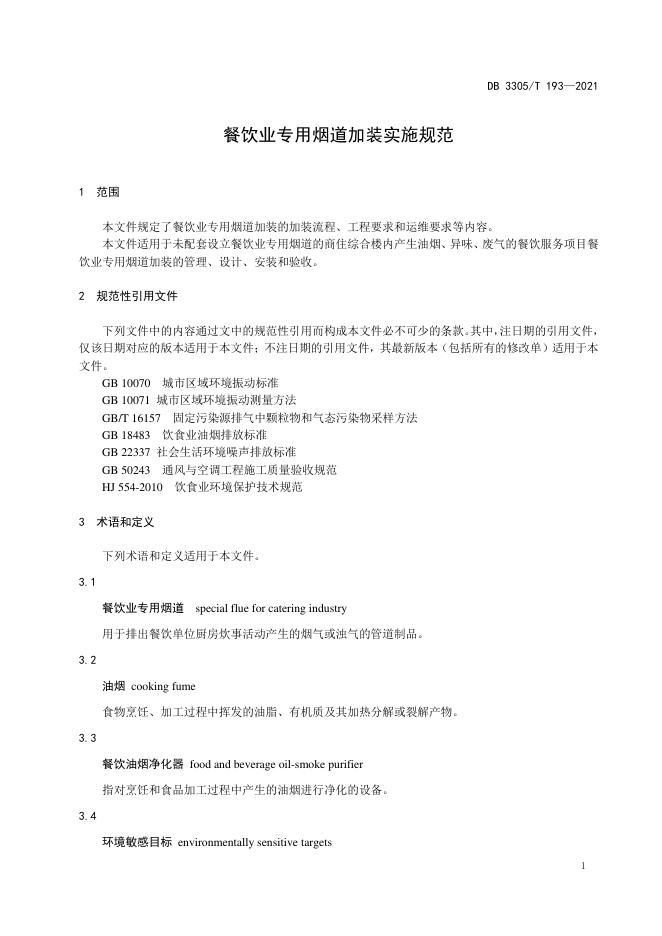 DB 3305/T 193—2021

餐饮业专用烟道加装实施规范

1 范围

本文件规定了餐饮业专用烟道加装的加装流程、工程要求和运维要求等内容。
本文件适用于未配套设立餐饮业专用烟道的商住综合楼内产生油烟、异味、废气的餐饮服务项目餐饮业专用烟道加装的管理、设计、安装和验收。

2 规范性引用文件

下列文件中的内容通过文中的规范性引用而构成本文件必不可少的条款。其中，注日期的引用文件，仅该日期对应的版本适用于本文件；不注日期的引用文件，其最新版本（包括所有的修改单）适用于本文件。
GB 10070 城市区域环境振动标准
GB 10071 城市区域环境振动测量方法
GB/T 16157 固定污染源排气中颗粒物和气态污染物采样方法
GB 18483 饮食业油烟排放标准
GB 22337 社会生活环境噪声排放标准
GB 50243 通风与空调工程施工质量验收规范
HJ 554-2010 饮食业环境保护技术规范

3 术语和定义

下列术语和定义适用于本文件。

3.1

餐饮业专用烟道 special flue for catering industry

用于排出餐饮单位厨房炊事活动产生的烟气或浊气的管道制品。

3.2

油烟 cooking fume

食物烹饪、加工过程中挥发的油脂、有机质及其加热分解或裂解产物。

3.3

餐饮油烟净化器 food and beverage oil-smoke purifier

指对烹饪和食品加工过程中产生的油烟进行净化的设备。

3.4

环境敏感目标 environmentally sensitive targets

1